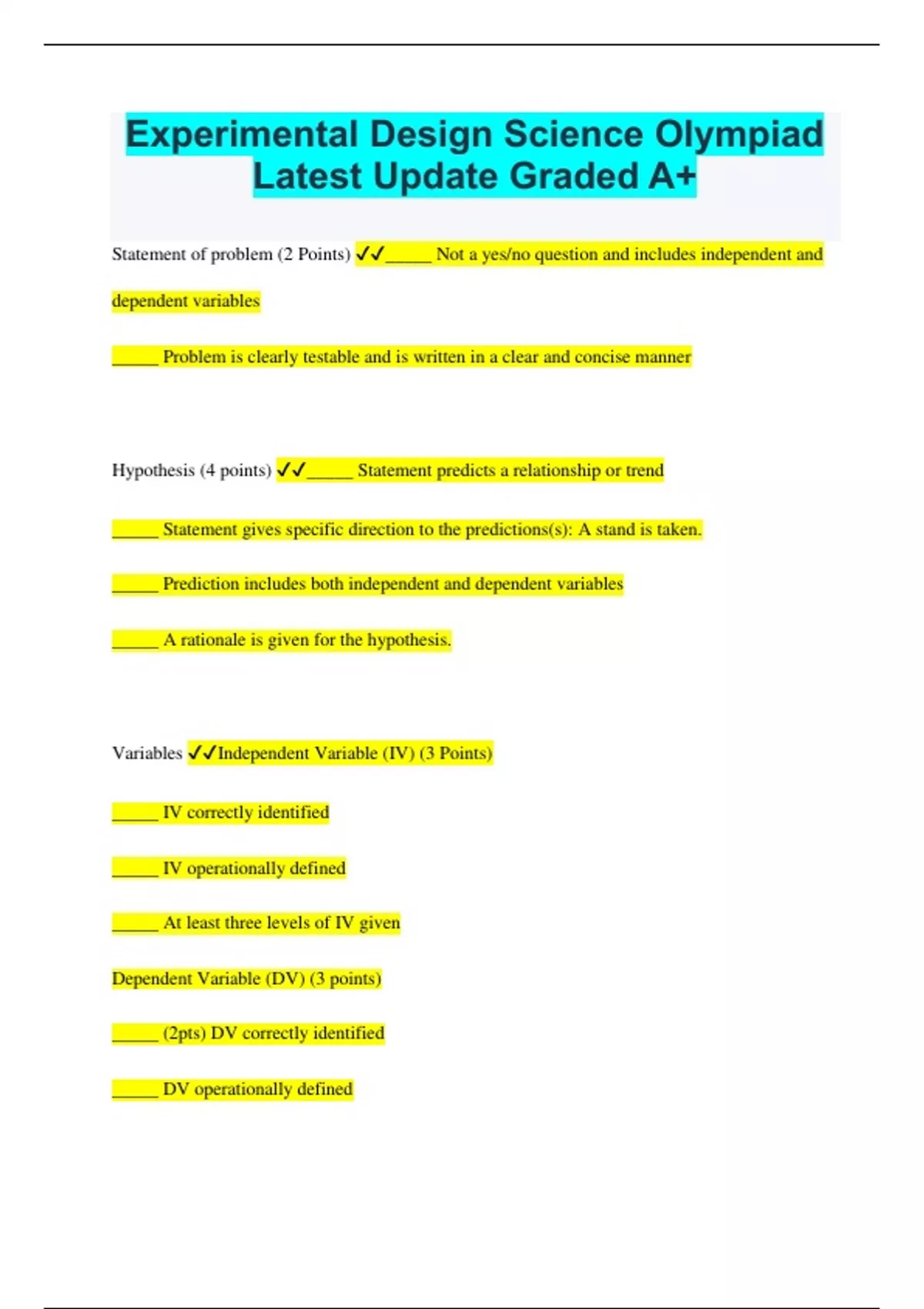 Experimental Design Science Olympiad Latest Update Graded A+

Statement of problem (2 Points) ✓✓_____ Not a yes/no question and includes independent and dependent variables

_____ Problem is clearly testable and is written in a clear and concise manner

Hypothesis (4 points) ✓✓_____ Statement predicts a relationship or trend

_____ Statement gives specific direction to the predictions(s): A stand is taken.

_____ Prediction includes both independent and dependent variables

_____ A rationale is given for the hypothesis.

Variables ✓✓Independent Variable (IV) (3 Points)

_____ IV correctly identified

_____ IV operationally defined

_____ At least three levels of IV given

Dependent Variable (DV) (3 points)

_____ (2pts) DV correctly identified

_____ DV operationally defined